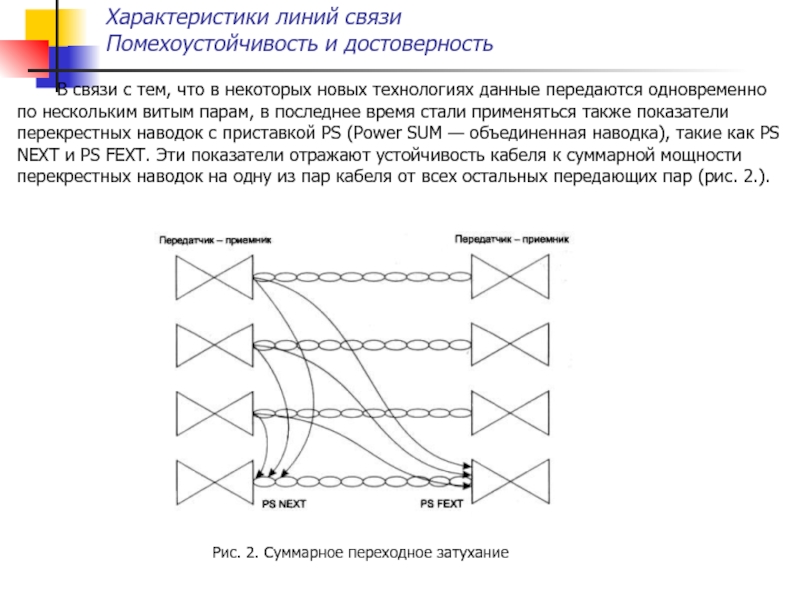 Характеристики линий связи
Помехоустойчивость и достоверность

В связи с тем, что в некоторых новых технологиях данные передаются одновременно по нескольким витым парам, в последнее время стали применяться также показатели перекрестных наводок с приставкой PS (Power SUM — объединенная наводка), такие как PS NEXT и PS FEXT. Эти показатели отражают устойчивость кабеля к суммарной мощности перекрестных наводок на одну из пар кабеля от всех остальных передающих пар (рис. 2.).

Передатчик – приемник

Передатчик – приемник

PS NEXT

PS FEXT

Рис. 2. Суммарное переходное затухание